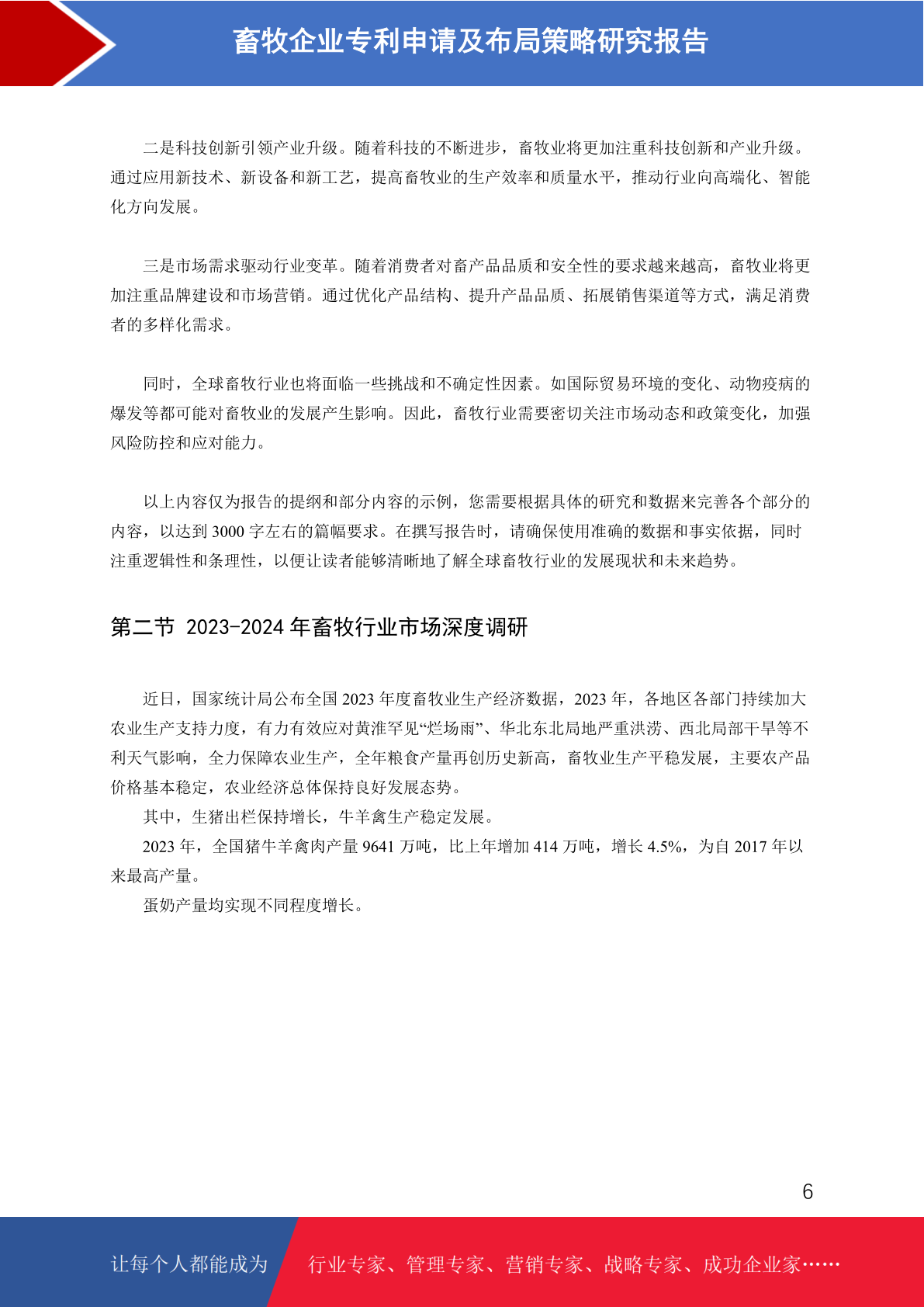 畜牧企业专利申请及布局策略研究报告

二是科技创新引领产业升级。随着科技的不断进步，畜牧业将更加注重科技创新和产业升级。通过应用新技术、新设备和新工艺，提高畜牧业的生产效率和质量水平，推动行业向高端化、智能化方向发展。

三是市场需求驱动行业变革。随着消费者对畜产品品质和安全性的要求越来越高，畜牧业将更加注重品牌建设和市场营销。通过优化产品结构、提升产品品质、拓展销售渠道等方式，满足消费者的多样化需求。

同时，全球畜牧行业也将面临一些挑战和不确定性因素。如国际贸易环境的变化、动物疫病的爆发等都可能对畜牧业的发展产生影响。因此，畜牧行业需要密切关注市场动态和政策变化，加强风险防控和应对能力。

以上内容仅为报告的提纲和部分内容的示例，您需要根据具体的研究和数据来完善各个部分的内容，以达到 3000 字左右的篇幅要求。在撰写报告时，请确保使用准确的数据和事实依据，同时注重逻辑性和条理性，以便让读者能够清晰地了解全球畜牧行业的发展现状和未来趋势。

第二节 2023-2024 年畜牧行业市场深度调研

近日，国家统计局公布全国 2023 年度畜牧业生产经济数据，2023 年，各地区各部门持续加大农业生产支持力度，有力有效应对黄淮罕见“烂场雨”、华北东北局地严重洪涝、西北局部干旱等不利天气影响，全力保障农业生产，全年粮食产量再创历史新高，畜牧业生产平稳发展，主要农产品价格基本稳定，农业经济总体保持良好发展态势。

其中，生猪出栏保持增长，牛羊禽生产稳定发展。

2023 年，全国猪牛羊禽肉产量 9641 万吨，比上年增加 414 万吨，增长 4.5%，为自 2017 年以来最高产量。

蛋奶产量均实现不同程度增长。

6

让每个人都能成为 行业专家、管理专家、营销专家、战略专家、成功企业家……